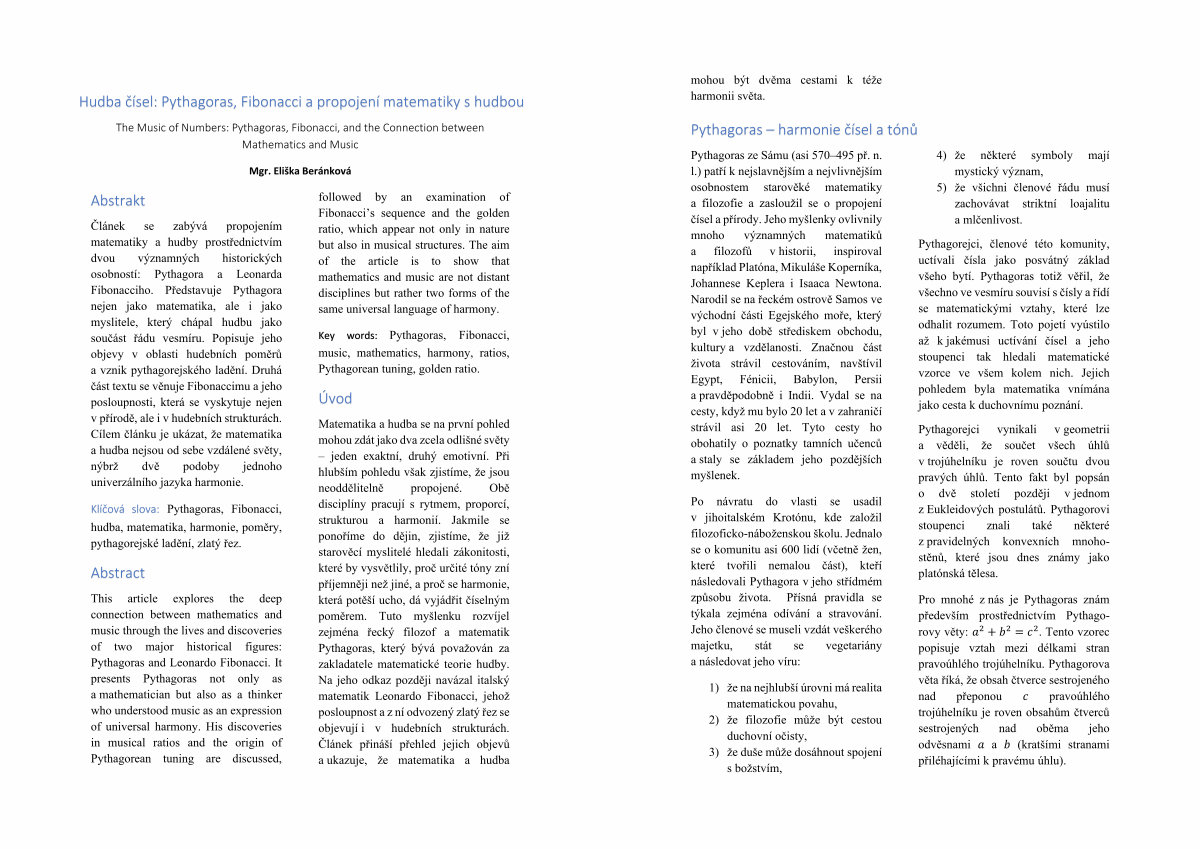 Hudba čísel: Pythagoras, Fibonacci a propojení matematiky s hudbou

The Music of Numbers: Pythagoras, Fibonacci, and the Connection between Mathematics and Music

Mgr. Eliška Beránková

Abstrakt

Článek se zabývá propojením matematiky a hudby prostřednictvím dvou významných historických osobností: Pythagora a Leonarda Fibonacciho. Představuje Pythagora nejen jako matematika, ale i jako myslitele, který chápal hudbu jako součást řádu vesmíru. Popisuje jeho objevy v oblasti hudebních poměrů a vznik pythagorejského ladění. Druhá část textu se věnuje Fibonaccimu a jeho posloupnosti, která se vyskytuje nejen v přírodě, ale i v hudebních strukturách. Cílem článku je ukázat, že matematika a hudba nejsou od sebe vzdálené světy, nýbrž dvě podoby jednoho univerzálního jazyka harmonie.

Klíčová slova: Pythagoras, Fibonacci, hudba, matematika, harmonie, poměry, pythagorejské ladění, zlatý řez.

Abstract

This article explores the deep connection between mathematics and music through the lives and discoveries of two major historical figures: Pythagoras and Leonardo Fibonacci. It presents Pythagoras not only as a mathematician but also as a thinker who understood music as an expression of universal harmony. His discoveries in musical ratios and the origin of Pythagorean tuning are discussed, followed by an examination of Fibonacci's sequence and the golden ratio, which appear not only in nature but also in musical structures. The aim of the article is to show that mathematics and music are not distant disciplines but rather two forms of the same universal language of harmony.

Key words: Pythagoras, Fibonacci, music, mathematics, harmony, ratios, Pythagorean tuning, golden ratio.

Úvod

Matematika a hudba se na první pohled mohou zdát jako dva zcela odlišné světy – jeden exaktní, druhý emotivní. Při hlubším pohledu však zjistíme, že jsou neoddělitelně propojené. Obě disciplíny pracují s rytmem, proporcí, strukturou a harmonií. Jakmile se ponoříme do dějin, zjistíme, že již starověcí myslitelé hledali zákonitosti, které by vysvětlily, proč určité tóny zní příjemněji než jiné, a proč se harmonie, která potěší ucho, dá vyjádřit číselným poměrem. Tuto myšlenku rozvíjel zejména řecký filozof a matematik Pythagoras, který bývá považován za zakladatele matematické teorie hudby. Na jeho odkaz později navázal italský matematik Leonardo Fibonacci, jehož posloupnost a z ní odvozený zlatý řez se objevují i v hudebních strukturách. Článek přináší přehled jejich objevů a ukazuje, že matematika a hudba mohou být dvěma cestami k téže harmonii světa.

Pythagoras – harmonie čísel a tónů

Pythagoras ze Sámu (asi 570–495 př. n. l.) patří k nejslavnějším a nejvlivnějším osobnostem starověké matematiky a filozofie a zasloužil se o propojení čísel a přírody. Jeho myšlenky ovlivnily mnoho významných matematiků a filozofů v historii, inspiroval například Platóna, Mikuláše Koperníka, Johannese Keplera i Isaaca Newtona. Narodil se na řeckém ostrově Samos ve východní části Egejského moře, který byl v jeho době střediskem obchodu, kultury a vzdělanosti. Značnou část života strávil cestováním, navštívil Egypt, Fénicii, Babylon, Persii a pravděpodobně i Indii. Vydal se na cesty, když mu bylo 20 let a v zahraničí strávil asi 20 let. Tyto cesty ho obohatily o poznatky tamních učenců a staly se základem jeho pozdějších myšlenek.

Po návratu do vlasti se usadil v jihoitalském Krotónu, kde založil filozoficko-náboženskou školu. Jednalo se o komunitu asi 600 lidí (včetně žen, které tvořili nemalou část), kteří následovali Pythagora v jeho střídmém způsobu života. Přísná pravidla se týkala zejména odívání a stravování. Jeho členové se museli vzdát veškerého majetku, stát se vegetariány a následovat jeho víru:

1) že na nejhlubší úrovni má realita matematickou povahu,
2) že filozofie může být cestou duchovní očisty,
3) že duše může dosáhnout spojení s božstvím,
4) že některé symboly mají mystický význam,
5) že všichni členové řádu musí zachovávat striktní loajalitu a mlčenlivost.

Pythagorejci, členové této komunity, uctívali čísla jako posvátný základ všeho bytí. Pythagoras totiž věřil, že všechno ve vesmíru souvisí s čísly a řídí se matematickými vztahy, které lze odhalit rozumem. Toto pojetí vyústilo až k jakémusi uctívání čísel a jeho stoupenci tak hledali matematické vzorce ve všem kolem nich. Jejich pohledem byla matematika vnímána jako cesta k duchovnímu poznání.

Pythagorejci vynikali v geometrii a věděli, že součet všech úhlů v trojúhelníku je roven součtu dvou pravých úhlů. Tento fakt byl popsán o dvě století později v jednom z Eukleidových postulátů. Pythagorovi stoupenci znali také některé z pravidelných konvexních mnohostěnů, které jsou dnes známy jako platónská tělesa.

Pro mnohé z nás je Pythagoras znám především prostřednictvím Pythagorovy věty: $a^2 + b^2 = c^2$. Tento vzorec popisuje vztah mezi délkami stran pravoúhlého trojúhelníku. Pythagorova věta říká, že obsah čtverce sestrojeného nad přeponou $c$ pravoúhlého trojúhelníku je roven obsahům čtverců sestrojených nad oběma jeho odvěsnami $a$ a $b$ (kratšími stranami přiléhajícími k pravému úhlu).